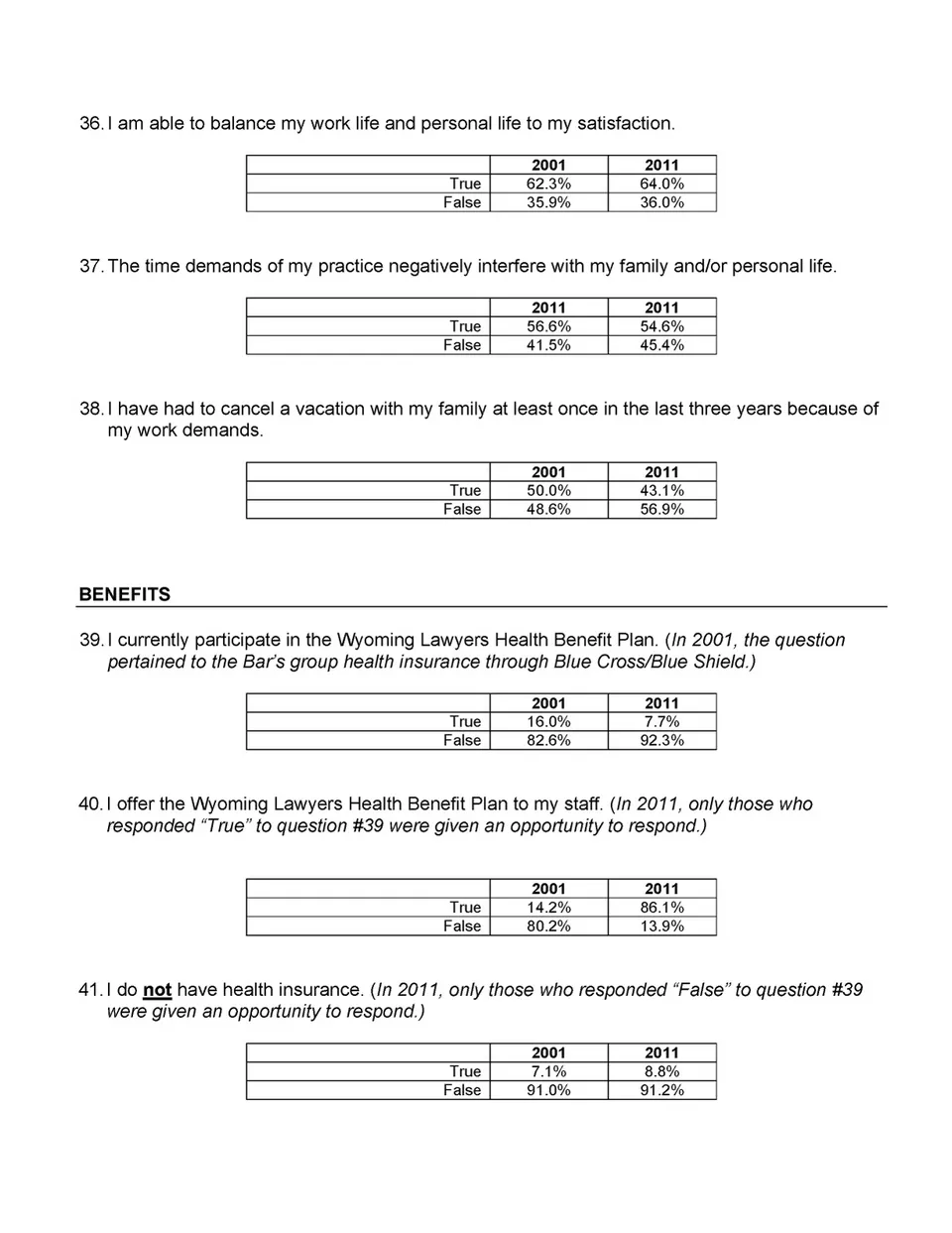 36. I am able to balance my work life and personal life to my satisfaction.

| | 2001 | 2011 |
|---|---|---|
| True | 62.3% | 64.0% |
| False | 35.9% | 36.0% |

37. The time demands of my practice negatively interfere with my family and/or personal life.

| | 2011 | 2011 |
|---|---|---|
| True | 56.6% | 54.6% |
| False | 41.5% | 45.4% |

38. I have had to cancel a vacation with my family at least once in the last three years because of my work demands.

| | 2001 | 2011 |
|---|---|---|
| True | 50.0% | 43.1% |
| False | 48.6% | 56.9% |

BENEFITS

39. I currently participate in the Wyoming Lawyers Health Benefit Plan. (In 2001, the question pertained to the Bar's group health insurance through Blue Cross/Blue Shield.)

| | 2001 | 2011 |
|---|---|---|
| True | 16.0% | 7.7% |
| False | 82.6% | 92.3% |

40. I offer the Wyoming Lawyers Health Benefit Plan to my staff. (In 2011, only those who responded "True" to question #39 were given an opportunity to respond.)

| | 2001 | 2011 |
|---|---|---|
| True | 14.2% | 86.1% |
| False | 80.2% | 13.9% |

41. I do not have health insurance. (In 2011, only those who responded "False" to question #39 were given an opportunity to respond.)

| | 2001 | 2011 |
|---|---|---|
| True | 7.1% | 8.8% |
| False | 91.0% | 91.2% |